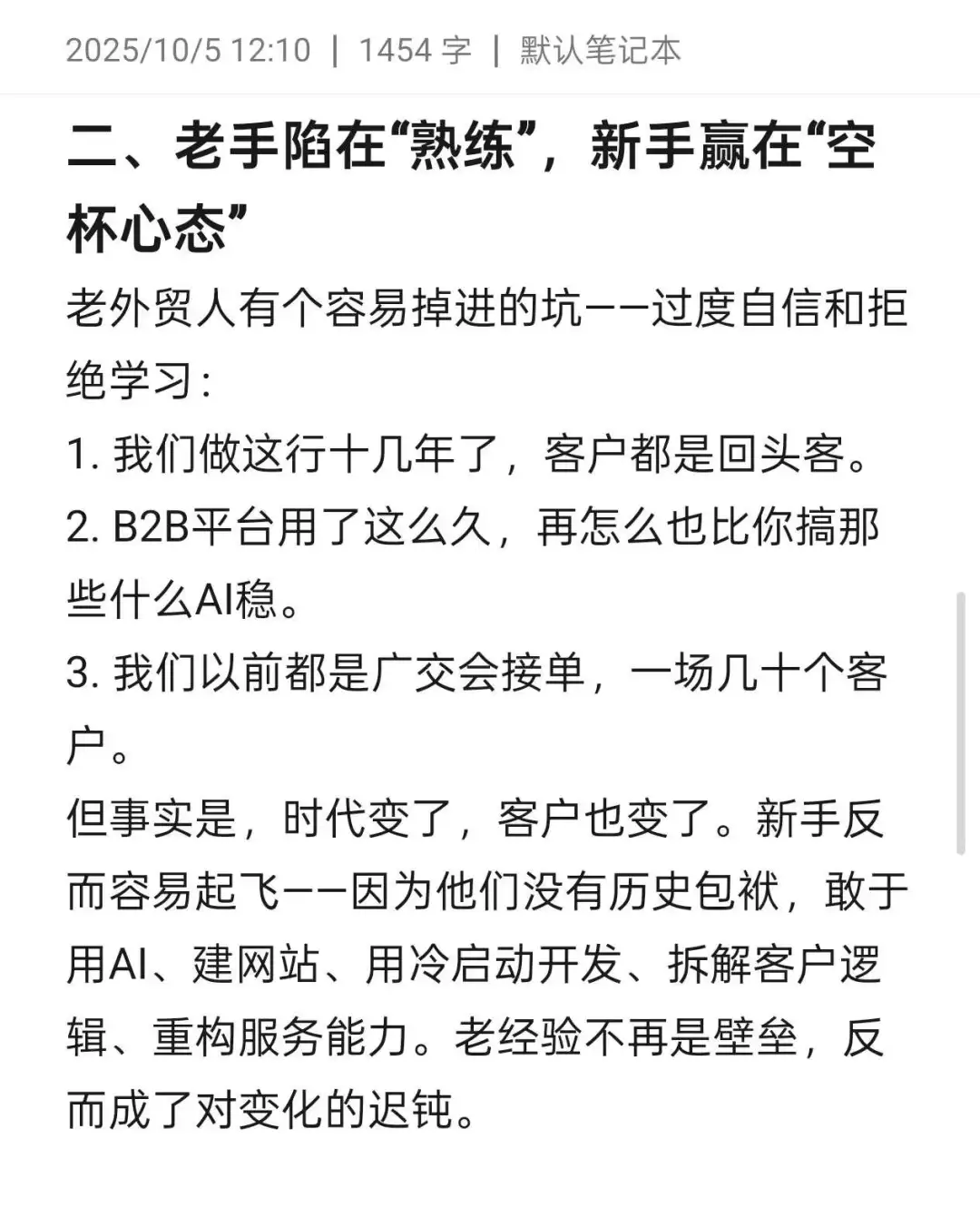 2025/10/5 12:10 | 1454 字 | 默认笔记本

二、老手陷在“熟练”，新手赢在“空杯心态”

老外贸人有个容易掉进的坑——过度自信和拒绝学习：

1. 我们做这行十几年了，客户都是回头客。
2. B2B平台用了这么久，再怎么也比你搞那些什么AI稳。
3. 我们以前都是广交会接单，一场几十个客户。

但事实是，时代变了，客户也变了。新手反而容易起飞——因为他们没有历史包袱，敢于用AI、建网站、用冷启动开发、拆解客户逻辑、重构服务能力。老经验不再是壁垒，反而成了对变化的迟钝。